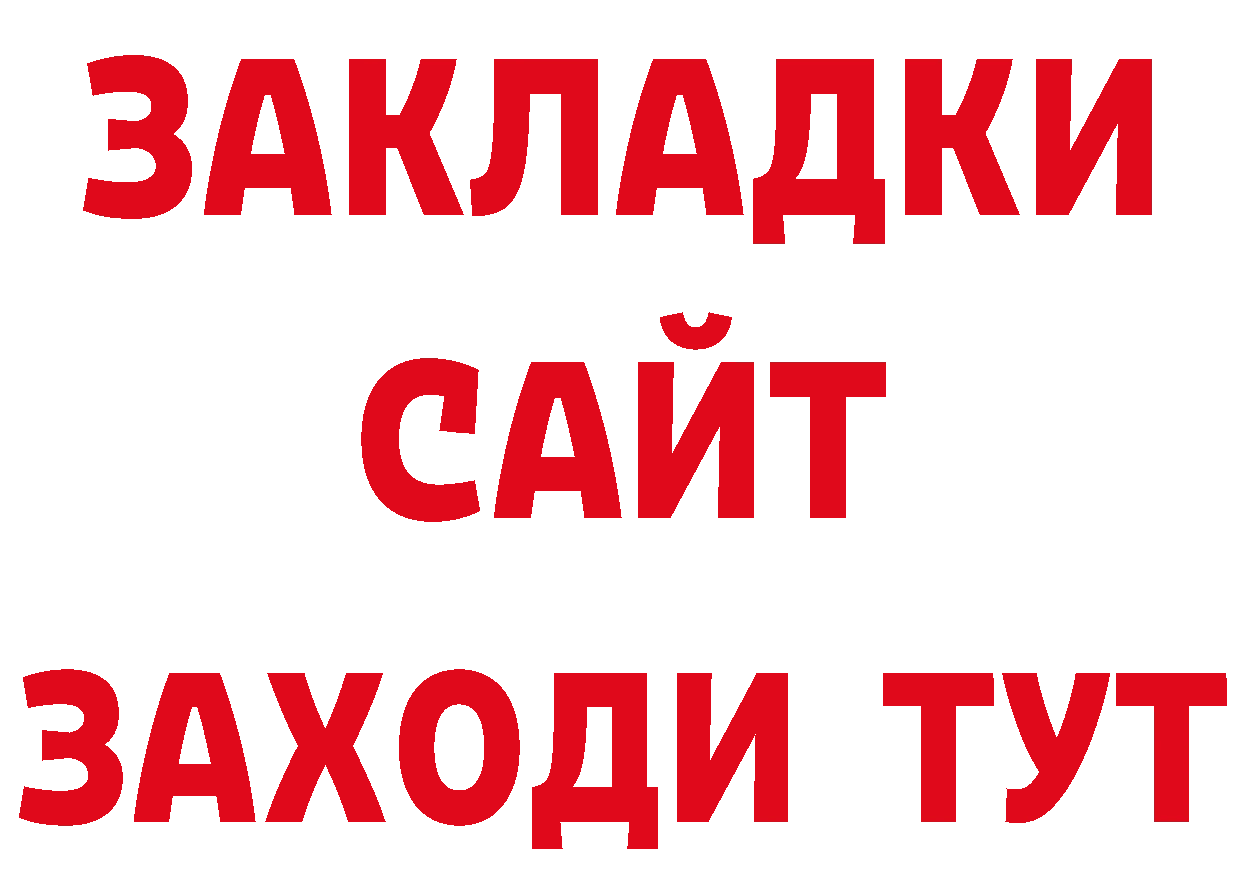 ЗАКЛАДКИ
САЙТ
ЗАХОДИ ТУТ